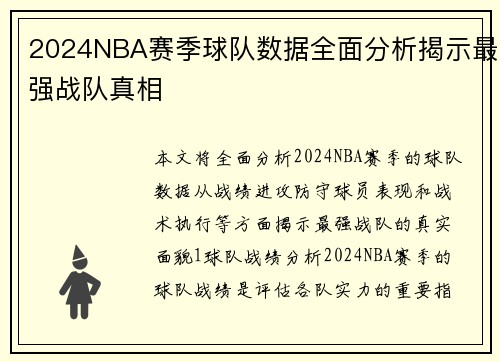 2024NBA赛季球队数据全面分析揭示最强战队真相

本文将全面分析2024NBA赛季的球队数据从战绩进攻防守球员表现和战术执行等方面揭示最强战队的真实面貌1球队战绩分析2024NBA赛季的球队战绩是评估各队实力的重要指